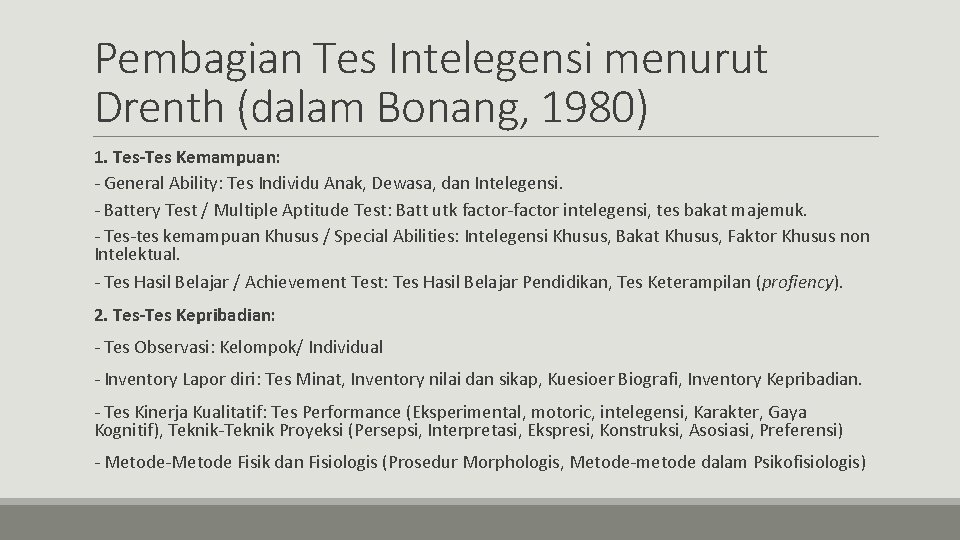 Pembagian Tes Intelegensi menurut Drenth (dalam Bonang, 1980)

1. Tes-Tes Kemampuan:
- General Ability: Tes Individu Anak, Dewasa, dan Intelegensi.
- Battery Test / Multiple Aptitude Test: Batt utk factor-factor intelegensi, tes bakat majemuk.
- Tes-tes kemampuan Khusus / Special Abilities: Intelegensi Khusus, Bakat Khusus, Faktor Khusus non Intelektual.
- Tes Hasil Belajar / Achievement Test: Tes Hasil Belajar Pendidikan, Tes Keterampilan (profiency).

2. Tes-Tes Kepribadian:

- Tes Observasi: Kelompok/ Individual

- Inventory Lapor diri: Tes Minat, Inventory nilai dan sikap, Kuesioer Biografi, Inventory Kepribadian.

- Tes Kinerja Kualitatif: Tes Performance (Eksperimental, motoric, intelegensi, Karakter, Gaya Kognitif), Teknik-Teknik Proyeksi (Persepsi, Interpretasi, Ekspresi, Konstruksi, Asosiasi, Preferensi)

- Metode-Metode Fisik dan Fisiologis (Prosedur Morphologis, Metode-metode dalam Psikofisiologis)